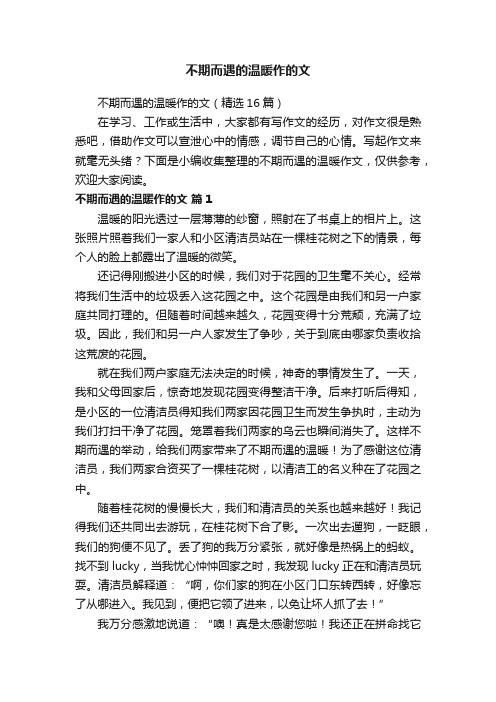 不期而遇的温暖作的文

不期而遇的温暖作的文（精选 16 篇）

在学习、工作或生活中，大家都有写作文的经历，对作文很是熟悉吧，借助作文可以宣泄心中的情感，调节自己的心情。写起作文来就毫无头绪？下面是小编收集整理的不期而遇的温暖作文，仅供参考，欢迎大家阅读。

不期而遇的温暖作的文 篇 1

温暖的阳光透过一层薄薄的纱窗，照射在了书桌上的相片上。这张照片照着我们一家人和小区清洁员站在一棵桂花树之下的情景，每个人的脸上都露出了温暖的微笑。

还记得刚搬进小区的时候，我们对于花园的卫生毫不关心。经常将我们生活中的垃圾丢入这花园之中。这个花园是由我们和另一户家庭共同打理的。但随着时间越来越久，花园变得十分荒颓，充满了垃圾。因此，我们和另一户人家发生了争吵，关于到底由哪家负责收拾这荒废的花园。

就在我们两户家庭无法决定的时候，神奇的事情发生了。一天，我和父母回家后，惊奇地发现花园变得整洁干净。后来打听后得知，是小区的一位清洁员得知我们两家因花园卫生而发生争执时，主动为我们打扫干净了花园。笼罩着我们两家的乌云也瞬间消失了。这样不期而遇的举动，给我们两家带来了不期而遇的温暖！为了感谢这位清洁员，我们两家合资买了一棵桂花树，以清洁工的名义种在了花园之中。

随着桂花树的慢慢长大，我们和清洁员的关系也越来越好！我记得我们还共同出去游玩，在桂花树下合了影。一次出去遛狗，一眨眼，我们的狗便不见了。丢了狗的我万分紧张，就好像是热锅上的蚂蚁。找不到 lucky，当我忧心忡忡回家之时，我发现 lucky 正在和清洁员玩耍。清洁员解释道：“啊，你们家的狗在小区门口东转西转，好像忘了从哪进入。我见到，便把它领了进来，以免让坏人抓了去！”

我万分感激地说道：“噢！真是太感谢您啦！我还正在拼命找它